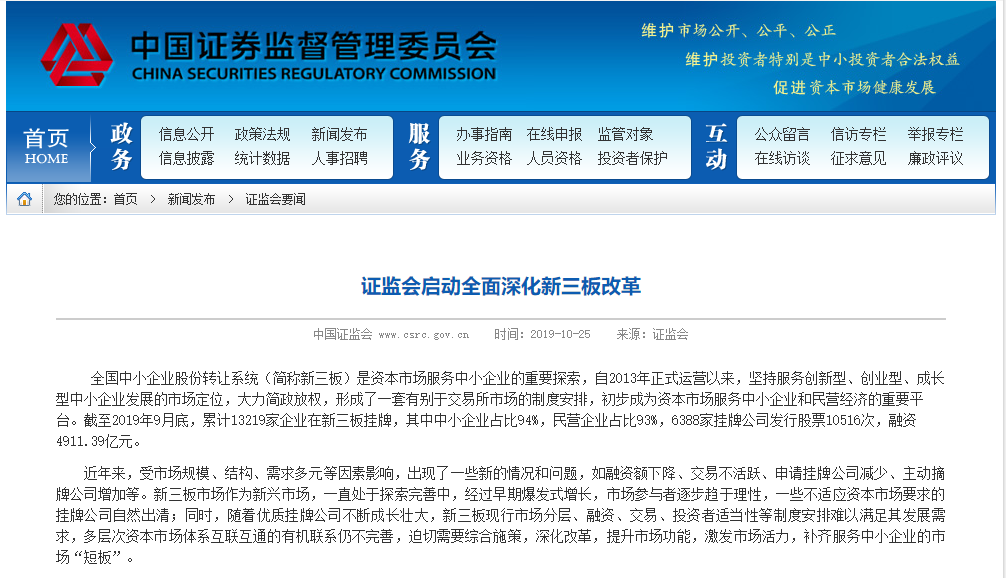 中国证券监督管理委员会
CHINA SECURITIES REGULATORY COMMISSION

维护市场公开、公平、公正
维护投资者特别是中小投资者合法权益
促进资本市场健康发展

首页 HOME
政务
信息公开 政策法规 新闻发布
信息披露 统计数据 人事招聘
服务
办事指南 在线申报 监管对象
业务资格 人员资格 投资者保护
互动
公众留言 信访专栏 举报专栏
在线访谈 征求意见 廉政评议

您的位置：首页 > 新闻发布 > 证监会要闻

证监会启动全面深化新三板改革

中国证监会 www.csrc.gov.cn 时间：2019-10-25 来源：证监会

全国中小企业股份转让系统（简称新三板）是资本市场服务中小企业的重要探索，自2013年正式运营以来，坚持服务创新型、创业型、成长型中小企业发展的市场定位，大力简政放权，形成了一套有别于交易所市场的制度安排，初步成为资本市场服务中小企业和民营经济的重要平台。截至2019年9月底，累计13219家企业在新三板挂牌，其中中小企业占比94%，民营企业占比93%，6388家挂牌公司发行股票10516次，融资4911.39亿元。

近年来，受市场规模、结构、需求多元等因素影响，出现了一些新的情况和问题，如融资额下降、交易不活跃、申请挂牌公司减少、主动摘牌公司增加等。新三板市场作为新兴市场，一直处于探索完善中，经过早期爆发式增长，市场参与者逐步趋于理性，一些不适应资本市场要求的挂牌公司自然出清；同时，随着优质挂牌公司不断成长壮大，新三板现行市场分层、融资、交易、投资者适当性等制度安排难以满足其发展需求，多层次资本市场体系互联互通的有机联系仍不完善，迫切需要综合施策，深化改革，提升市场功能，激发市场活力，补齐服务中小企业的市场“短板”。